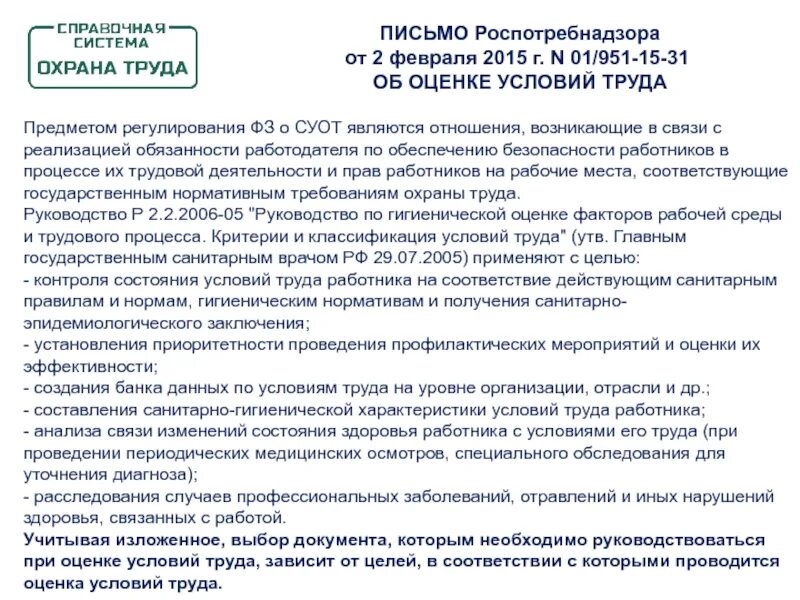 СПРАВОЧНАЯ СИСТЕМА
ОХРАНА ТРУДА

ПИСЬМО Роспотребнадзора
от 2 февраля 2015 г. N 01/951-15-31
ОБ ОЦЕНКЕ УСЛОВИЙ ТРУДА

Предметом регулирования ФЗ о СУОТ являются отношения, возникающие в связи с реализацией обязанности работодателя по обеспечению безопасности работников в процессе их трудовой деятельности и прав работников на рабочие места, соответствующие государственным нормативным требованиям охраны труда.
Руководство Р 2.2.2006-05 "Руководство по гигиенической оценке факторов рабочей среды и трудового процесса. Критерии и классификация условий труда" (утв. Главным государственным санитарным врачом РФ 29.07.2005) применяют с целью:
- контроля состояния условий труда работника на соответствие действующим санитарным правилам и нормам, гигиеническим нормативам и получения санитарно-эпидемиологического заключения;
- установления приоритетности проведения профилактических мероприятий и оценки их эффективности;
- создания банка данных по условиям труда на уровне организации, отрасли и др.;
- составления санитарно-гигиенической характеристики условий труда работника;
- анализа связи изменений состояния здоровья работника с условиями его труда (при проведении периодических медицинских осмотров, специального обследования для уточнения диагноза);
- расследования случаев профессиональных заболеваний, отравлений и иных нарушений здоровья, связанных с работой.
Учитывая изложенное, выбор документа, которым необходимо руководствоваться при оценке условий труда, зависит от целей, в соответствии с которыми проводится оценка условий труда.